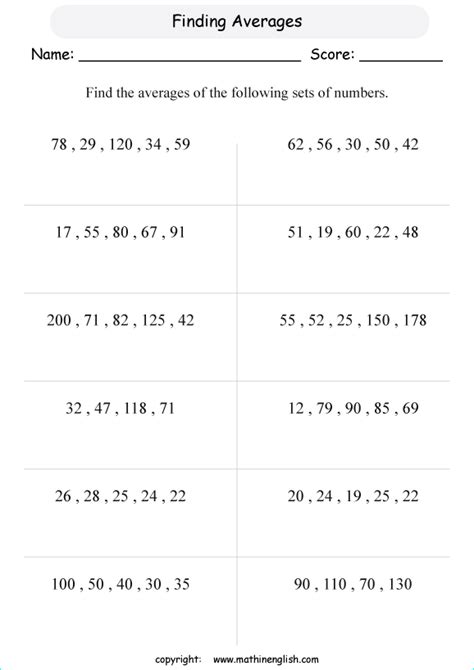 Finding Averages

Name: ____ Score: ____

Find the averages of the following sets of numbers.

78 , 29 , 120 , 34 , 59

17 , 55 , 80 , 67 , 91

200 , 71 , 82 , 125 , 42

32 , 47 , 118 , 71

26 , 28 , 25 , 24 , 22

100 , 50 , 40 , 30 , 35

62 , 56 , 30 , 50 , 42

51 , 19 , 60 , 22 , 48

55 , 52 , 25 , 150 , 178

12 , 79 , 90 , 85 , 69

20 , 24 , 19 , 25 , 22

90 , 110 , 70 , 130

copyright: www.mathinenglish.com